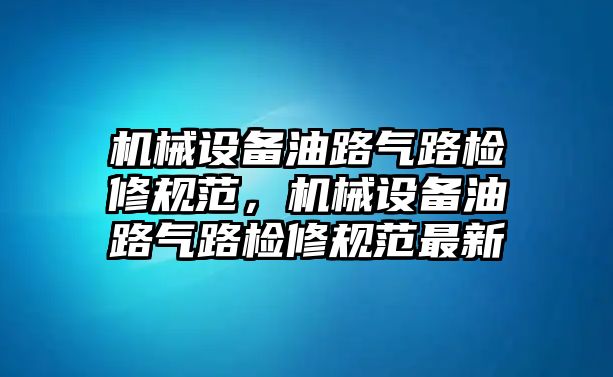 机械设备油路气路检修规范，机械设备油路气路检修规范最新